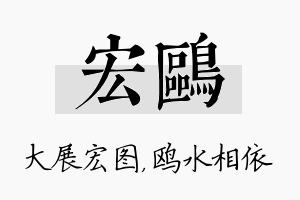 宏鷗

大展宏图,鸥水相依